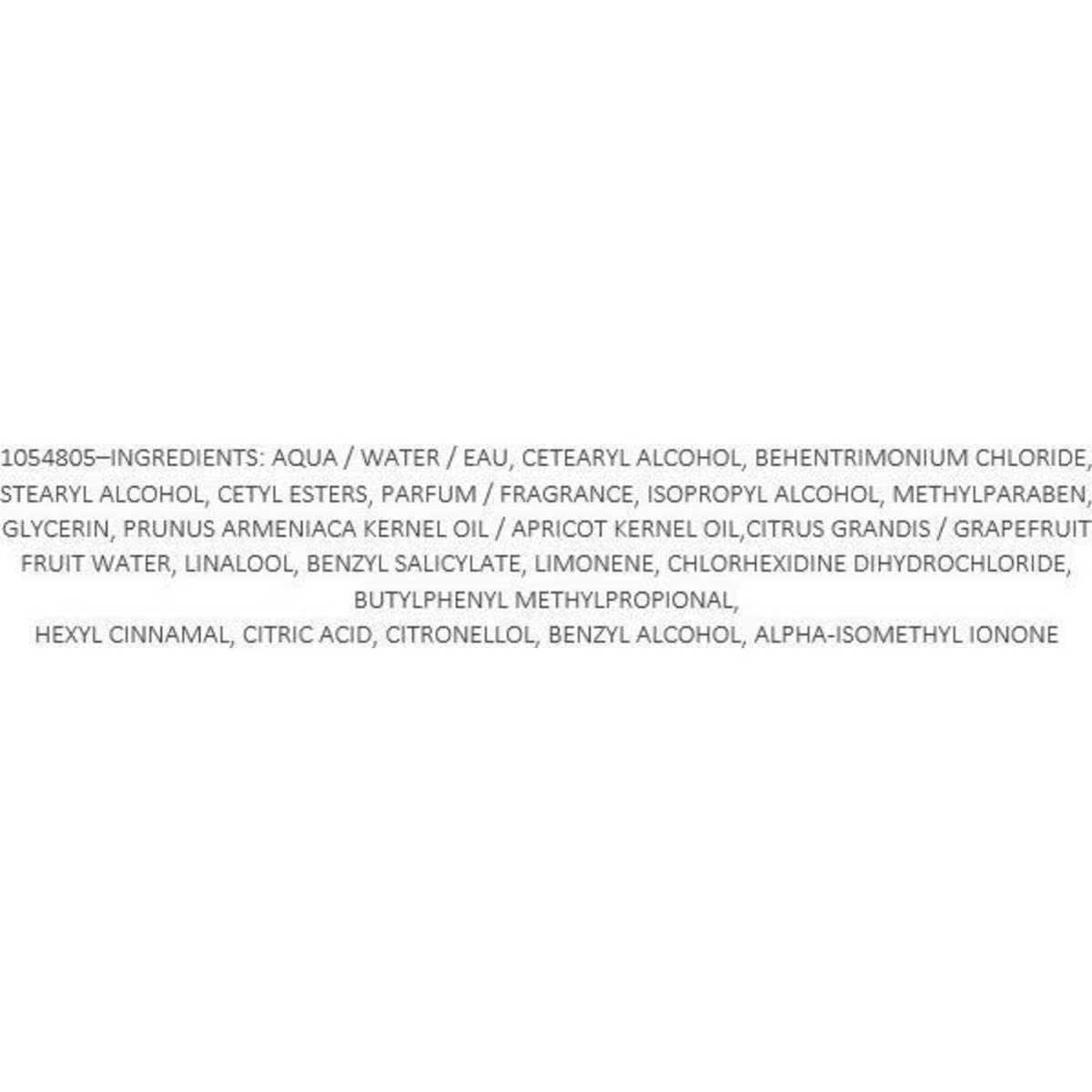 1054805–INGREDIENTS: AQUA / WATER / EAU, CETEARYL ALCOHOL, BEHENTRIMONIUM CHLORIDE, STEARYL ALCOHOL, CETYL ESTERS, PARFUM / FRAGRANCE, ISOPROPYL ALCOHOL, METHYLPARABEN, GLYCERIN, PRUNUS ARMENIACA KERNEL OIL / APRICOT KERNEL OIL,CITRUS GRANDIS / GRAPEFRUIT FRUIT WATER, LINALOOL, BENZYL SALICYLATE, LIMONENE, CHLORHEXIDINE DIHYDROCHLORIDE, BUTYLPHENYL METHYLPROPIONAL,
HEXYL CINNAMAL, CITRIC ACID, CITRONELLOL, BENZYL ALCOHOL, ALPHA-ISOMETHYL IONONE